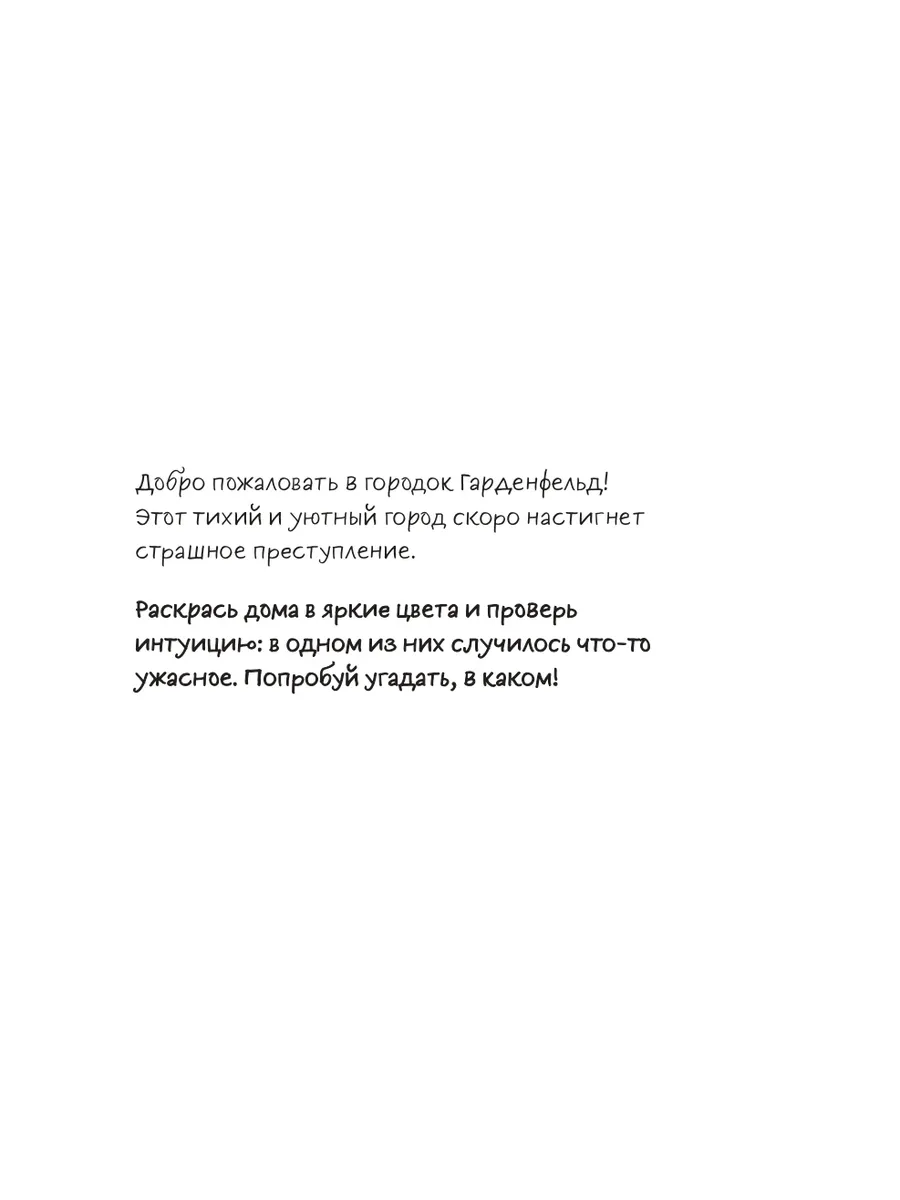 Добро пожаловать в городок Гарденфельд! Этот тихий и уютный город скоро настигнет страшное преступление.

Раскрась дома в яркие цвета и проверь интуицию: в одном из них случилось что-то ужасное. Попробуй угадать, в каком!